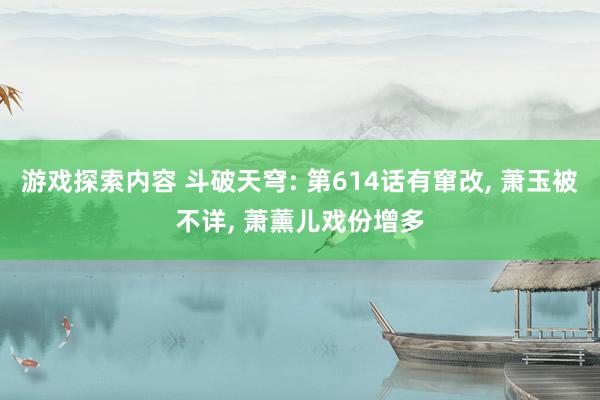 游戏探索内容 斗破天穹: 第614话有窜改, 萧玉被不详, 萧薰儿戏份增多